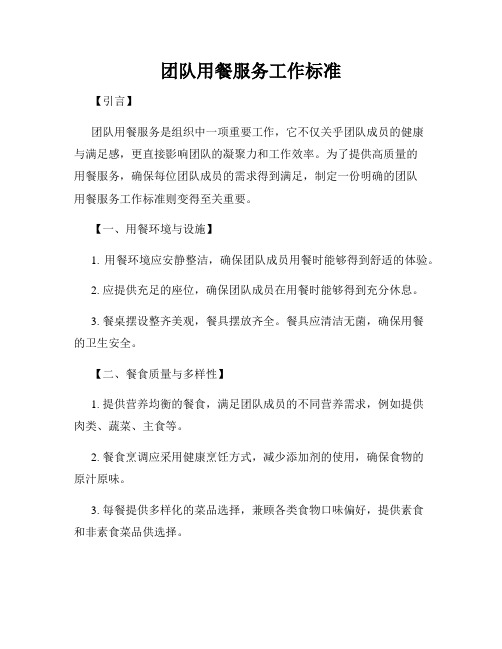 团队用餐服务工作标准

【引言】

团队用餐服务是组织中一项重要工作，它不仅关乎团队成员的健康与满足感，更直接影响团队的凝聚力和工作效率。为了提供高质量的用餐服务，确保每位团队成员的需求得到满足，制定一份明确的团队用餐服务工作标准则变得至关重要。

【一、用餐环境与设施】

1. 用餐环境应安静整洁，确保团队成员用餐时能够得到舒适的体验。

2. 应提供充足的座位，确保团队成员在用餐时能够得到充分休息。

3. 餐桌摆设整齐美观，餐具摆放齐全。餐具应清洁无菌，确保用餐的卫生安全。

【二、餐食质量与多样性】

1. 提供营养均衡的餐食，满足团队成员的不同营养需求，例如提供肉类、蔬菜、主食等。

2. 餐食烹调应采用健康烹饪方式，减少添加剂的使用，确保食物的原汁原味。

3. 每餐提供多样化的菜品选择，兼顾各类食物口味偏好，提供素食和非素食菜品供选择。